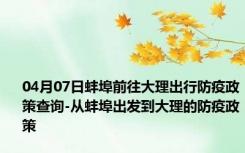 04月07日蚌埠前往大理出行防疫政策查询-从蚌埠出发到大理的防疫政策